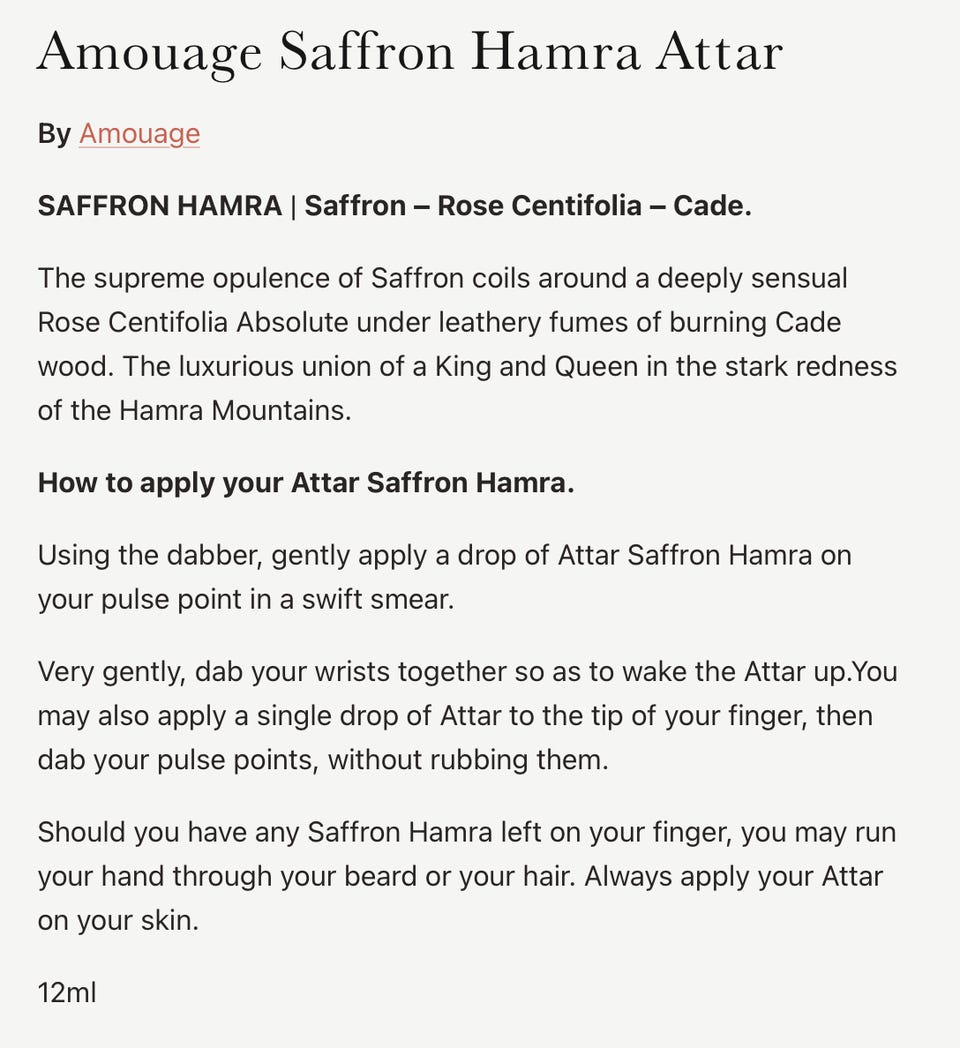 Amouage Saffron Hamra Attar

By Amouage

SAFFRON HAMRA | Saffron – Rose Centifolia – Cade.

The supreme opulence of Saffron coils around a deeply sensual Rose Centifolia Absolute under leathery fumes of burning Cade wood. The luxurious union of a King and Queen in the stark redness of the Hamra Mountains.

How to apply your Attar Saffron Hamra.

Using the dabber, gently apply a drop of Attar Saffron Hamra on your pulse point in a swift smear.

Very gently, dab your wrists together so as to wake the Attar up.You may also apply a single drop of Attar to the tip of your finger, then dab your pulse points, without rubbing them.

Should you have any Saffron Hamra left on your finger, you may run your hand through your beard or your hair. Always apply your Attar on your skin.

12ml